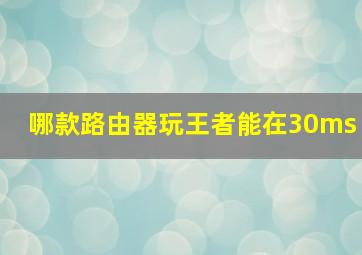 哪款路由器玩王者能在30ms